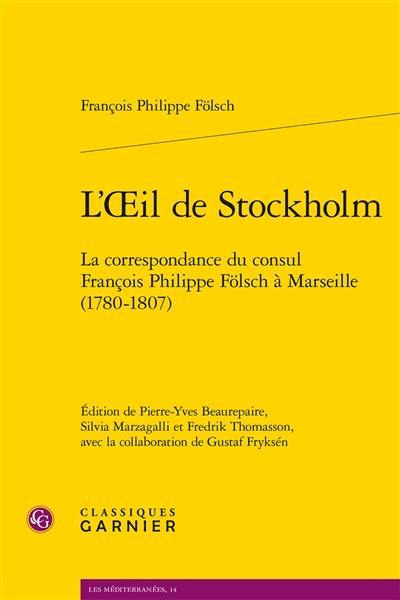 François Philippe Fölsch

L'Œil de Stockholm

La correspondance du consul François Philippe Fölsch à Marseille (1780-1807)

Édition de Pierre-Yves Beaurepaire, Silvia Marzagalli et Fredrik Thomasson, avec la collaboration de Gustaf Fryksén

CG

CLASSIQUES
GARNIER

LES MÉDITERRANÉES, 14